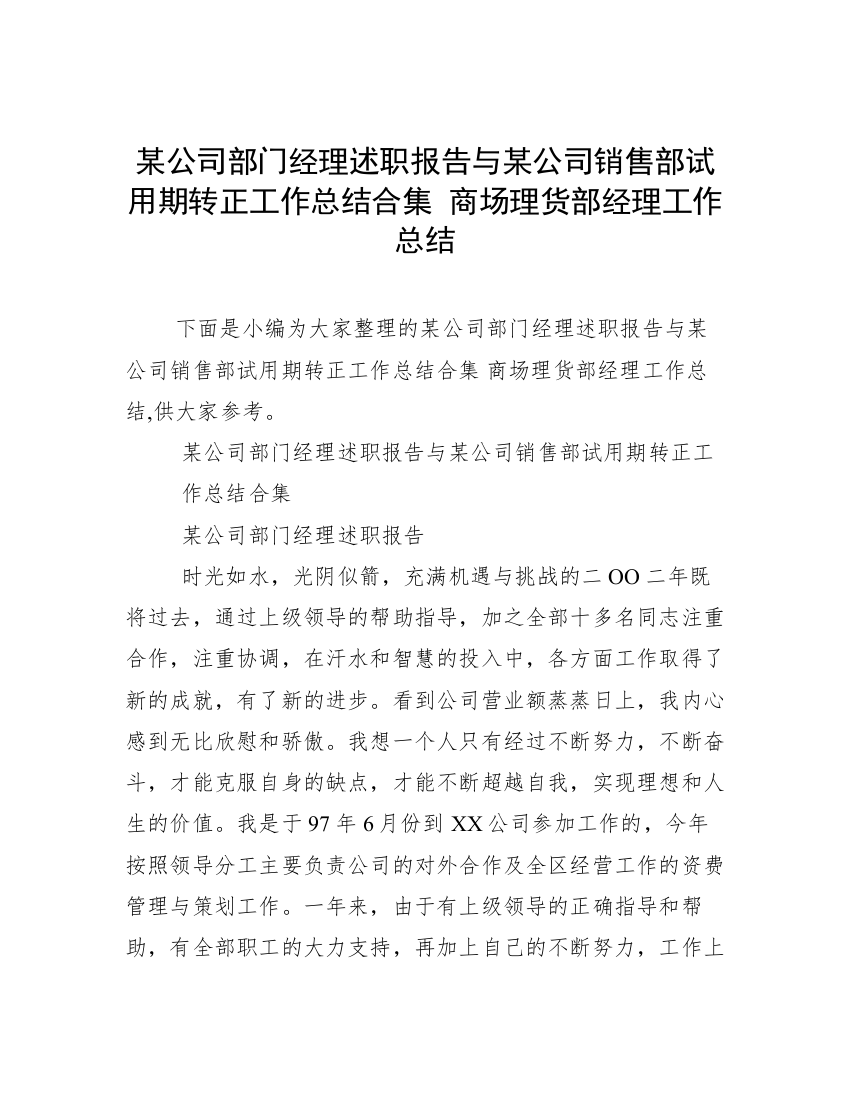 某公司部门经理述职报告与某公司销售部试用期转正工作总结合集 商场理货部经理工作总结

下面是小编为大家整理的某公司部门经理述职报告与某公司销售部试用期转正工作总结合集 商场理货部经理工作总结,供大家参考。

某公司部门经理述职报告与某公司销售部试用期转正工作总结合集

某公司部门经理述职报告

时光如水，光阴似箭，充满机遇与挑战的二OO二年既将过去，通过上级领导的帮助指导，加之全部十多名同志注重合作，注重协调，在汗水和智慧的投入中，各方面工作取得了新的成就，有了新的进步。看到公司营业额蒸蒸日上，我内心感到无比欣慰和骄傲。我想一个人只有经过不断努力，不断奋斗，才能克服自身的缺点，才能不断超越自我，实现理想和人生的价值。我是于97年6月份到XX公司参加工作的，今年按照领导分工主要负责公司的对外合作及全区经营工作的资费管理与策划工作。一年来，由于有上级领导的正确指导和帮助，有全部职工的大力支持，再加上自己的不断努力，工作上